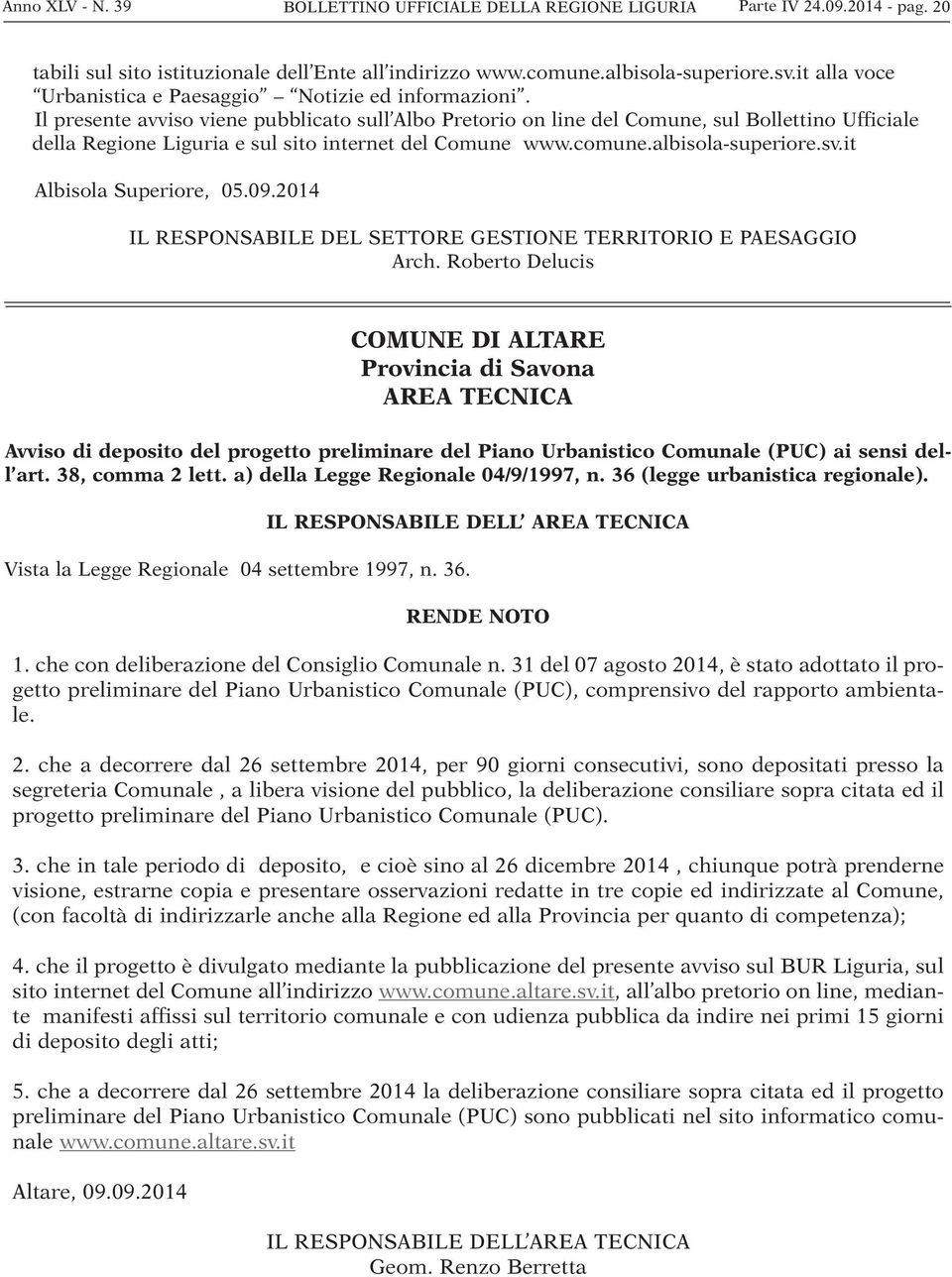 Anno XLV - N. 39 BOLLETTINO UFFICIALE DELLA REGIONE LIGURIA Parte IV 24.09.2014 - pag. 20

tabili sul sito istituzionale dell'Ente all'indirizzo www.comune.albisola-superiore.sv.it alla voce "Urbanistica e Paesaggio" – "Notizie ed informazioni".
Il presente avviso viene pubblicato sull'Albo Pretorio on line del Comune, sul Bollettino Ufficiale della Regione Liguria e sul sito internet del Comune www.comune.albisola-superiore.sv.it

Albisola Superiore, 05.09.2014

IL RESPONSABILE DEL SETTORE GESTIONE TERRITORIO E PAESAGGIO
Arch. Roberto Delucis

COMUNE DI ALTARE
Provincia di Savona
AREA TECNICA

Avviso di deposito del progetto preliminare del Piano Urbanistico Comunale (PUC) ai sensi dell'art. 38, comma 2 lett. a) della Legge Regionale 04/9/1997, n. 36 (legge urbanistica regionale).

IL RESPONSABILE DELL' AREA TECNICA

Vista la Legge Regionale 04 settembre 1997, n. 36.

RENDE NOTO

1. che con deliberazione del Consiglio Comunale n. 31 del 07 agosto 2014, è stato adottato il progetto preliminare del Piano Urbanistico Comunale (PUC), comprensivo del rapporto ambientale.

2. che a decorrere dal 26 settembre 2014, per 90 giorni consecutivi, sono depositati presso la segreteria Comunale , a libera visione del pubblico, la deliberazione consiliare sopra citata ed il progetto preliminare del Piano Urbanistico Comunale (PUC).

3. che in tale periodo di deposito, e cioè sino al 26 dicembre 2014 , chiunque potrà prenderne visione, estrarne copia e presentare osservazioni redatte in tre copie ed indirizzate al Comune, (con facoltà di indirizzarle anche alla Regione ed alla Provincia per quanto di competenza);

4. che il progetto è divulgato mediante la pubblicazione del presente avviso sul BUR Liguria, sul sito internet del Comune all'indirizzo www.comune.altare.sv.it, all'albo pretorio on line, mediante manifesti affissi sul territorio comunale e con udienza pubblica da indire nei primi 15 giorni di deposito degli atti;

5. che a decorrere dal 26 settembre 2014 la deliberazione consiliare sopra citata ed il progetto preliminare del Piano Urbanistico Comunale (PUC) sono pubblicati nel sito informatico comunale www.comune.altare.sv.it

Altare, 09.09.2014

IL RESPONSABILE DELL'AREA TECNICA
Geom. Renzo Berretta